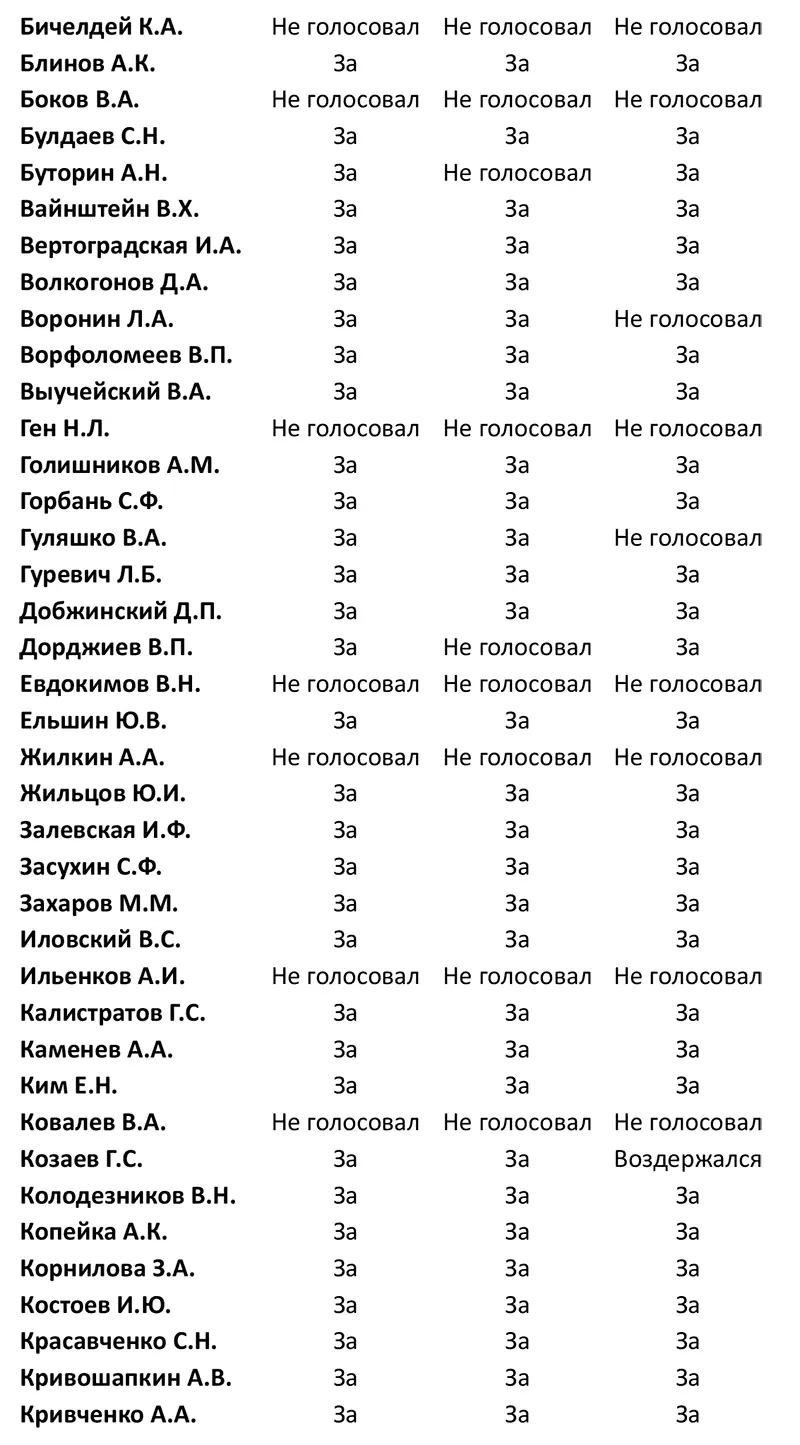 | | | | |
|---|---|---|---|
| Бичелдей К.А. | Не голосовал | Не голосовал | Не голосовал |
| Блинов А.К. | За | За | За |
| Боков В.А. | Не голосовал | Не голосовал | Не голосовал |
| Булдаев С.Н. | За | За | За |
| Буторин А.Н. | За | Не голосовал | За |
| Вайнштейн В.Х. | За | За | За |
| Вертоградская И.А. | За | За | За |
| Волкогонов Д.А. | За | За | За |
| Воронин Л.А. | За | За | Не голосовал |
| Ворфоломеев В.П. | За | За | За |
| Выучейский В.А. | За | За | За |
| Ген Н.Л. | Не голосовал | Не голосовал | Не голосовал |
| Голишников А.М. | За | За | За |
| Горбань С.Ф. | За | За | За |
| Гуляшко В.А. | За | За | Не голосовал |
| Гуревич Л.Б. | За | За | За |
| Добжинский Д.П. | За | За | За |
| Дорджиев В.П. | За | Не голосовал | За |
| Евдокимов В.Н. | Не голосовал | Не голосовал | Не голосовал |
| Ельшин Ю.В. | За | За | За |
| Жилкин А.А. | Не голосовал | Не голосовал | Не голосовал |
| Жильцов Ю.И. | За | За | За |
| Залевская И.Ф. | За | За | За |
| Засухин С.Ф. | За | За | За |
| Захаров М.М. | За | За | За |
| Иловский В.С. | За | За | За |
| Ильенков А.И. | Не голосовал | Не голосовал | Не голосовал |
| Калистратов Г.С. | За | За | За |
| Каменев А.А. | За | За | За |
| Ким Е.Н. | За | За | За |
| Ковалев В.А. | Не голосовал | Не голосовал | Не голосовал |
| Козаев Г.С. | За | За | Воздержался |
| Колодезников В.Н. | За | За | За |
| Копейка А.К. | За | За | За |
| Корнилова З.А. | За | За | За |
| Костоев И.Ю. | За | За | За |
| Красавченко С.Н. | За | За | За |
| Кривошапкин А.В. | За | За | За |
| Кривченко А.А. | За | За | За |